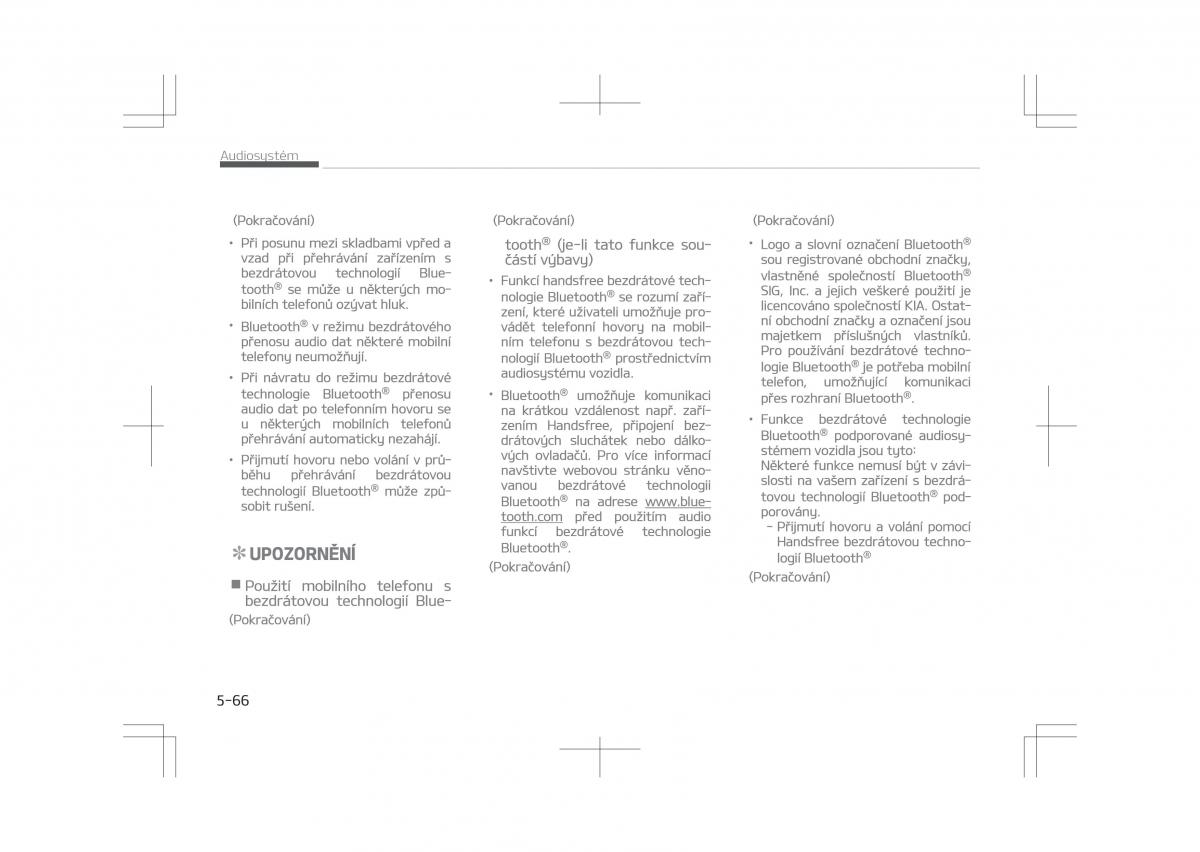 Audiosystém

(Pokračování)

• Při posunu mezi skladbami vpřed a vzad při přehrávání zařízením s bezdrátovou technologií Bluetooth® se může u některých mobilních telefonů ozývat hluk.

• Bluetooth® v režimu bezdrátového přenosu audio dat některé mobilní telefony neumožňují.

• Při návratu do režimu bezdrátové technologie Bluetooth® přenosu audio dat po telefonním hovoru se u některých mobilních telefonů přehrávání automaticky nezahájí.

• Přijmutí hovoru nebo volání v průběhu přehrávání bezdrátovou technologií Bluetooth® může způsobit rušení.

✻ UPOZORNĚNÍ

■ Použití mobilního telefonu s bezdrátovou technologií Blue-

(Pokračování)

(Pokračování)

tooth® (je-li tato funkce součástí výbavy)

• Funkcí handsfree bezdrátové technologie Bluetooth® se rozumí zařízení, které uživateli umožňuje provádět telefonní hovory na mobilním telefonu s bezdrátovou technologií Bluetooth® prostřednictvím audiosystému vozidla.

• Bluetooth® umožňuje komunikaci na krátkou vzdálenost např. zařízením Handsfree, připojení bezdrátových sluchátek nebo dálkových ovladačů. Pro více informací navštivte webovou stránku věnovanou bezdrátové technologii Bluetooth® na adrese www.bluetooth.com před použitím audio funkcí bezdrátové technologie Bluetooth®.

(Pokračování)

(Pokračování)

• Logo a slovní označení Bluetooth® sou registrované obchodní značky, vlastněné společností Bluetooth® SIG, Inc. a jejich veškeré použití je licencováno společností KIA. Ostatní obchodní značky a označení jsou majetkem příslušných vlastníků. Pro používání bezdrátové technologie Bluetooth® je potřeba mobilní telefon, umožňující komunikaci přes rozhraní Bluetooth®.

• Funkce bezdrátové technologie Bluetooth® podporované audiosystémem vozidla jsou tyto:
Některé funkce nemusí být v závislosti na vašem zařízení s bezdrátovou technologií Bluetooth® podporovány.
- Přijmutí hovoru a volání pomocí Handsfree bezdrátovou technologií Bluetooth®

(Pokračování)

5-66